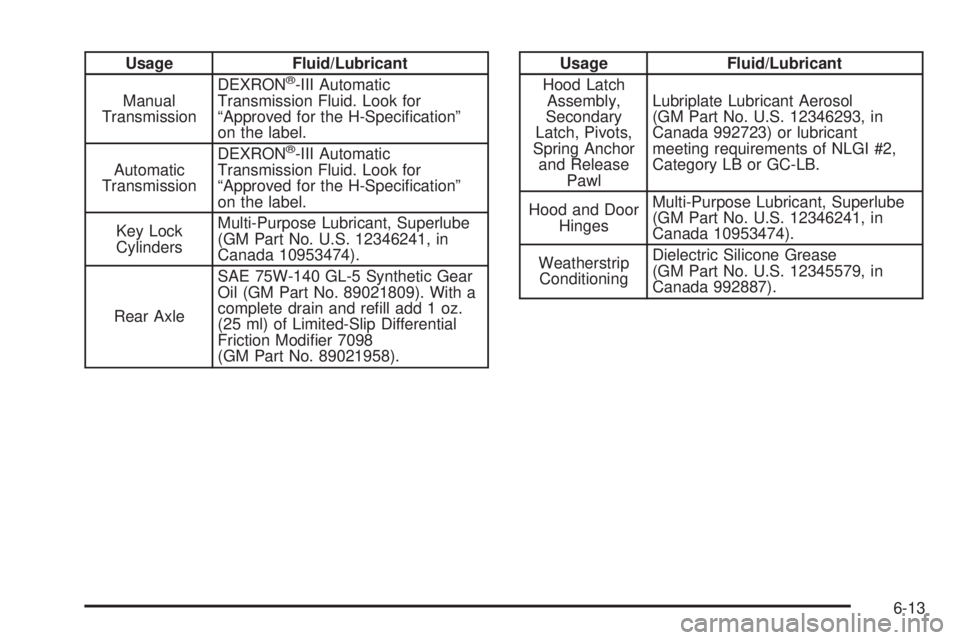 | Usage | Fluid/Lubricant |
|---|---|
| Manual Transmission | DEXRON®-III Automatic Transmission Fluid. Look for “Approved for the H-Specification” on the label. |
| Automatic Transmission | DEXRON®-III Automatic Transmission Fluid. Look for “Approved for the H-Specification” on the label. |
| Key Lock Cylinders | Multi-Purpose Lubricant, Superlube (GM Part No. U.S. 12346241, in Canada 10953474). |
| Rear Axle | SAE 75W-140 GL-5 Synthetic Gear Oil (GM Part No. 89021809). With a complete drain and refill add 1 oz. (25 ml) of Limited-Slip Differential Friction Modifier 7098 (GM Part No. 89021958). |

| Usage | Fluid/Lubricant |
|---|---|
| Hood Latch Assembly, Secondary Latch, Pivots, Spring Anchor and Release Pawl | Lubriplate Lubricant Aerosol (GM Part No. U.S. 12346293, in Canada 992723) or lubricant meeting requirements of NLGI #2, Category LB or GC-LB. |
| Hood and Door Hinges | Multi-Purpose Lubricant, Superlube (GM Part No. U.S. 12346241, in Canada 10953474). |
| Weatherstrip Conditioning | Dielectric Silicone Grease (GM Part No. U.S. 12345579, in Canada 992887). |

6-13

carmanualsonline.info